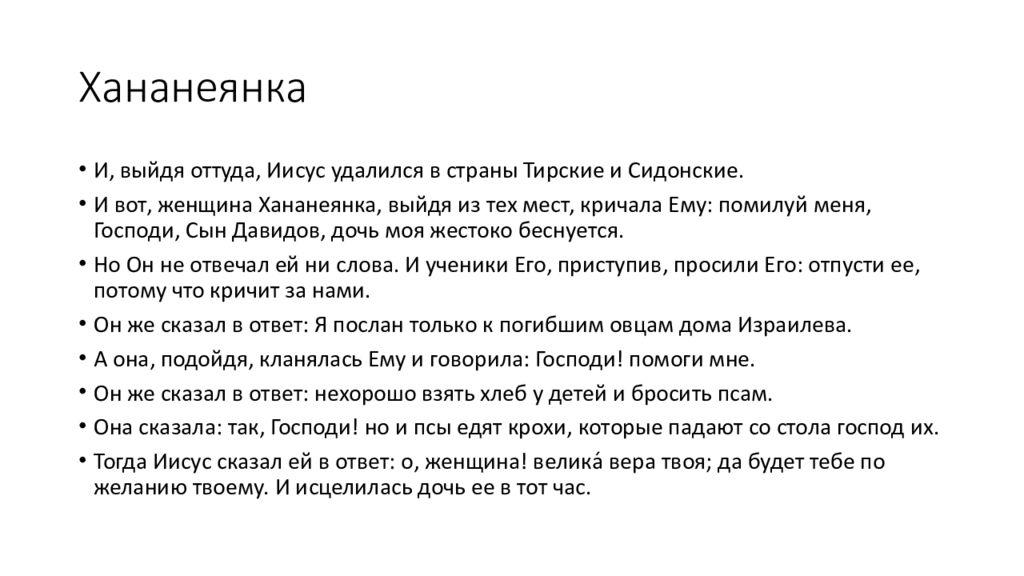 Хананеянка

• И, выйдя оттуда, Иисус удалился в страны Тирские и Сидонские.
• И вот, женщина Хананеянка, выйдя из тех мест, кричала Ему: помилуй меня, Господи, Сын Давидов, дочь моя жестоко беснуется.
• Но Он не отвечал ей ни слова. И ученики Его, приступив, просили Его: отпусти ее, потому что кричит за нами.
• Он же сказал в ответ: Я послан только к погибшим овцам дома Израилева.
• А она, подойдя, кланялась Ему и говорила: Господи! помоги мне.
• Он же сказал в ответ: нехорошо взять хлеб у детей и бросить псам.
• Она сказала: так, Господи! но и псы едят крохи, которые падают со стола господ их.
• Тогда Иисус сказал ей в ответ: о, женщина! велика́ вера твоя; да будет тебе по желанию твоему. И исцелилась дочь ее в тот час.